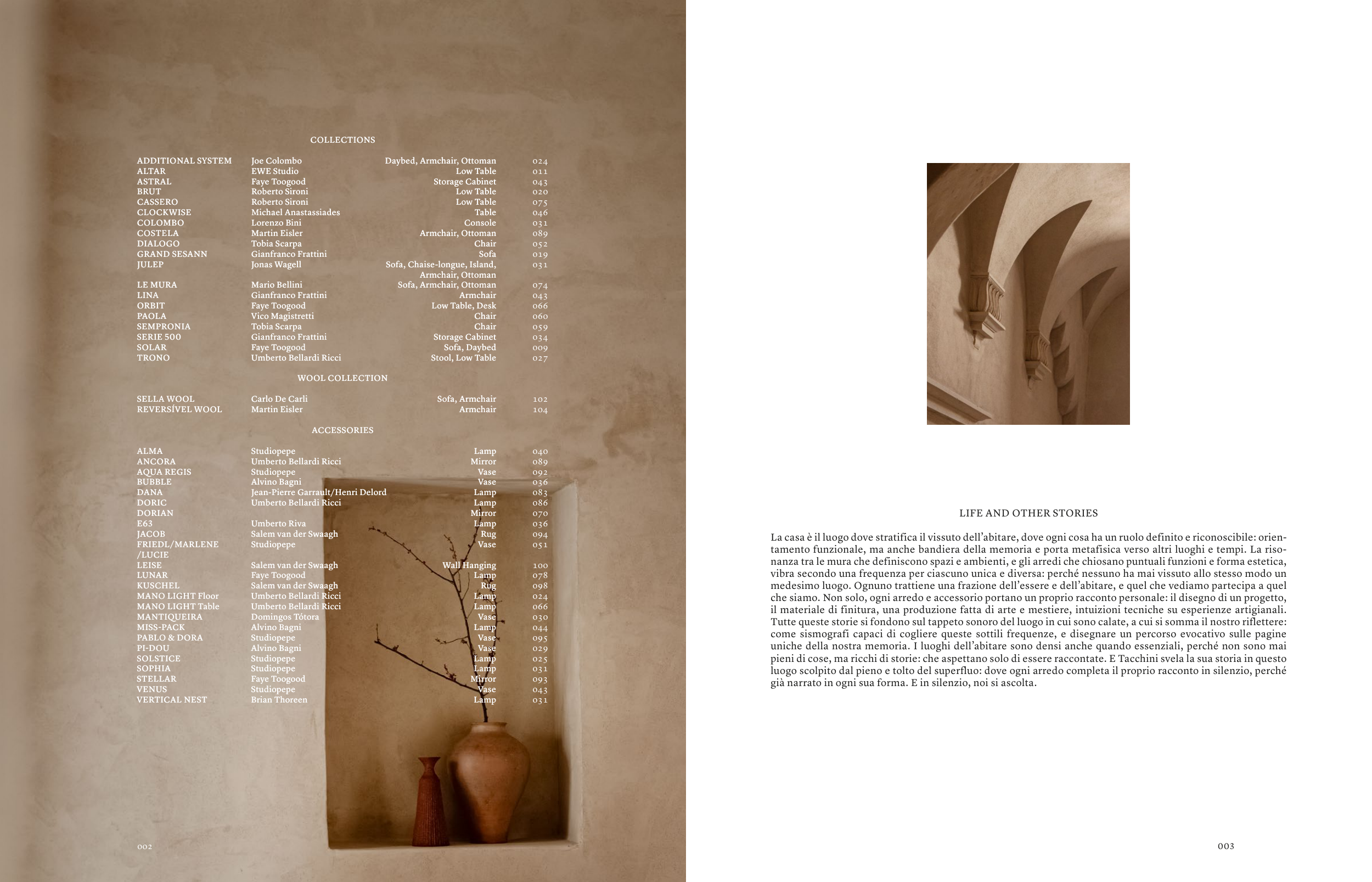 COLLECTIONS

ADDITIONAL SYSTEM Joe Colombo Daybed, Armchair, Ottoman 024
ALTAR EWE Studio Low Table 011
ASTRAL Faye Toogood Storage Cabinet 043
BRUT Roberto Sironi Low Table 020
CASSERO Roberto Sironi Low Table 075
CLOCKWISE Michael Anastassiades Table 046
COLOMBO Lorenzo Bini Console 031
COSTELA Martin Eisler Armchair, Ottoman 089
DIALOGO Tobia Scarpa Chair 052
GRAND SESANN Gianfranco Frattini Sofa 019
JULEP Jonas Wagell Sofa, Chaise-longue, Island, Armchair, Ottoman 031
LE MURA Mario Bellini Sofa, Armchair, Ottoman 074
LINA Gianfranco Frattini Armchair 043
ORBIT Faye Toogood Low Table, Desk 066
PAOLA Vico Magistretti Chair 060
SEMPRONIA Tobia Scarpa Chair 059
SERIE 500 Gianfranco Frattini Storage Cabinet 034
SOLAR Faye Toogood Sofa, Daybed 009
TRONO Umberto Bellardi Ricci Stool, Low Table 027

WOOL COLLECTION

SELLA WOOL Carlo De Carli Sofa, Armchair 102
REVERSÍVEL WOOL Martin Eisler Armchair 104

ACCESSORIES

ALMA Studiopepe Lamp 040
ANCORA Umberto Bellardi Ricci Mirror 089
AQUA REGIS Studiopepe Vase 092
BUBBLE Alvino Bagni Vase 036
DANA Jean-Pierre Garrault/Henri Delord Lamp 083
DORIC Umberto Bellardi Ricci Lamp 086
DORIAN Mirror 070
E63 Umberto Riva Lamp 036
JACOB Salem van der Swaagh Rug 094
FRIEDL/MARLENE /LUCIE Studiopepe Vase 051
LEISE Salem van der Swaagh Wall Hanging 100
LUNAR Faye Toogood Lamp 078
KUSCHEL Salem van der Swaagh Rug 098
MANO LIGHT Floor Umberto Bellardi Ricci Lamp 024
MANO LIGHT Table Umberto Bellardi Ricci Lamp 066
MANTIQUEIRA Domingos Tótora Vase 030
MISS-PACK Alvino Bagni Lamp 044
PABLO & DORA Studiopepe Vase 095
PI-DOU Alvino Bagni Vase 029
SOLSTICE Studiopepe Lamp 025
SOPHIA Studiopepe Lamp 031
STELLAR Faye Toogood Mirror 093
VENUS Studiopepe Vase 043
VERTICAL NEST Brian Thoreen Lamp 031

002

LIFE AND OTHER STORIES

La casa è il luogo dove stratifica il vissuto dell'abitare, dove ogni cosa ha un ruolo definito e riconoscibile: orientamento funzionale, ma anche bandiera della memoria e porta metafisica verso altri luoghi e tempi. La risonanza tra le mura che definiscono spazi e ambienti, e gli arredi che chiosano puntuali funzioni e forma estetica, vibra secondo una frequenza per ciascuno unica e diversa: perché nessuno ha mai vissuto allo stesso modo un medesimo luogo. Ognuno trattiene una frazione dell'essere e dell'abitare, e quel che vediamo partecipa a quel che siamo. Non solo, ogni arredo e accessorio portano un proprio racconto personale: il disegno di un progetto, il materiale di finitura, una produzione fatta di arte e mestiere, intuizioni tecniche su esperienze artigianali. Tutte queste storie si fondono sul tappeto sonoro del luogo in cui sono calate, a cui si somma il nostro riflettere: come sismografi capaci di cogliere queste sottili frequenze, e disegnare un percorso evocativo sulle pagine uniche della nostra memoria. I luoghi dell'abitare sono densi anche quando essenziali, perché non sono mai pieni di cose, ma ricchi di storie: che aspettano solo di essere raccontate. E Tacchini svela la sua storia in questo luogo scolpito dal pieno e tolto del superfluo: dove ogni arredo completa il proprio racconto in silenzio, perché già narrato in ogni sua forma. E in silenzio, noi si ascolta.

003